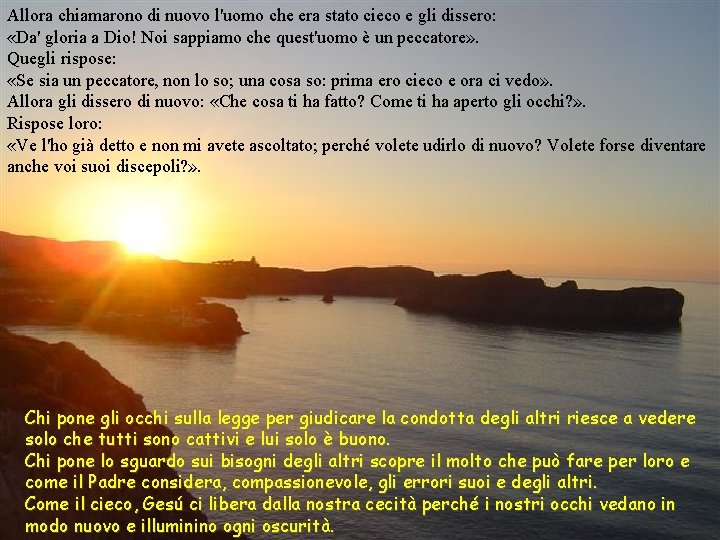 Allora chiamarono di nuovo l'uomo che era stato cieco e gli dissero:
«Da' gloria a Dio! Noi sappiamo che quest'uomo è un peccatore».
Quegli rispose:
«Se sia un peccatore, non lo so; una cosa so: prima ero cieco e ora ci vedo».
Allora gli dissero di nuovo: «Che cosa ti ha fatto? Come ti ha aperto gli occhi?».
Rispose loro:
«Ve l'ho già detto e non mi avete ascoltato; perché volete udirlo di nuovo? Volete forse diventare anche voi suoi discepoli?».

Chi pone gli occhi sulla legge per giudicare la condotta degli altri riesce a vedere solo che tutti sono cattivi e lui solo è buono.
Chi pone lo sguardo sui bisogni degli altri scopre il molto che può fare per loro e come il Padre considera, compassionevole, gli errori suoi e degli altri.
Come il cieco, Gesú ci libera dalla nostra cecità perché i nostri occhi vedano in modo nuovo e illuminino ogni oscurità.